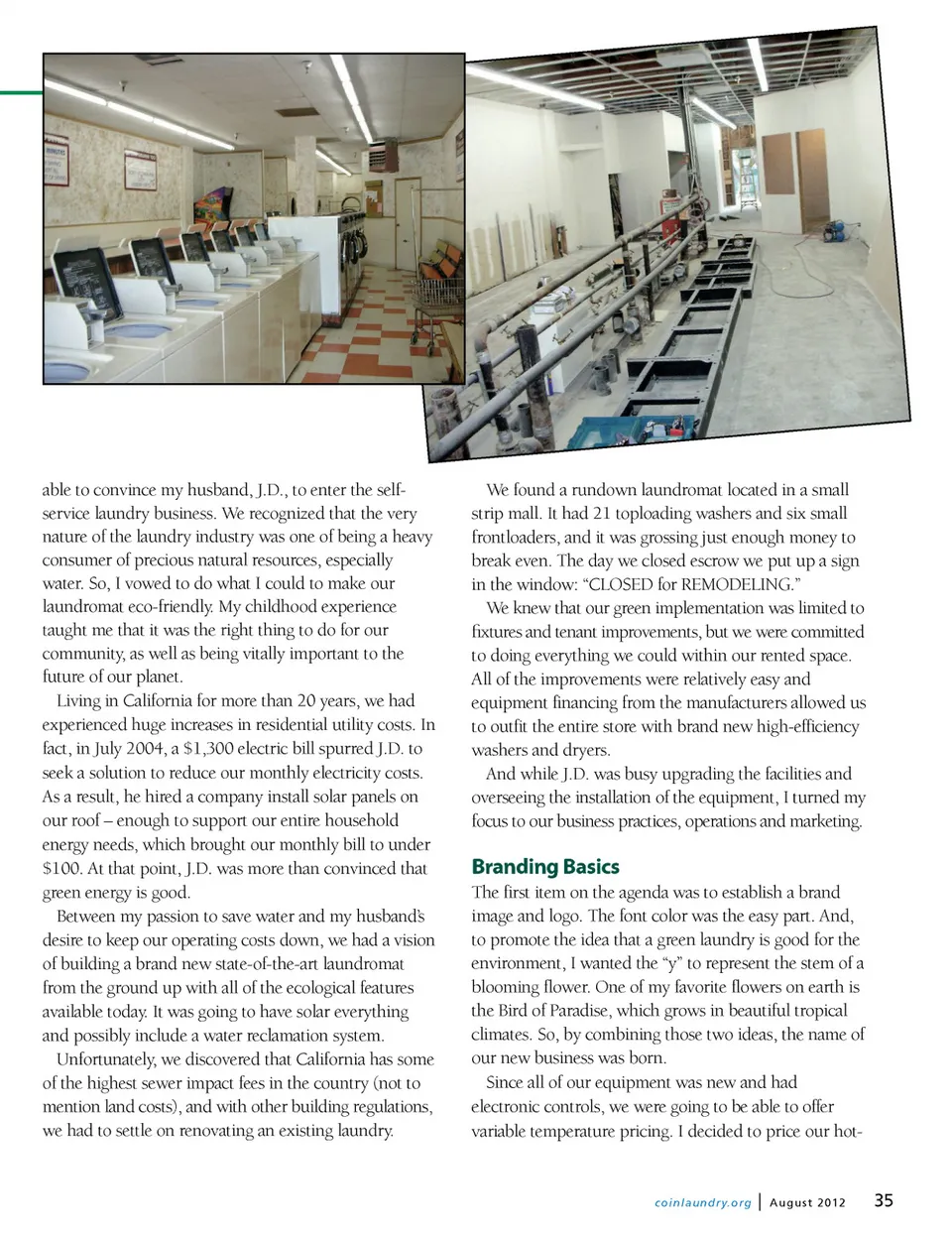 able to convince my husband, J.D., to enter the self-service laundry business. We recognized that the very nature of the laundry industry was one of being a heavy consumer of precious natural resources, especially water. So, I vowed to do what I could to make our laundromat eco-friendly. My childhood experience taught me that it was the right thing to do for our community, as well as being vitally important to the future of our planet.

Living in California for more than 20 years, we had experienced huge increases in residential utility costs. In fact, in July 2004, a $1,300 electric bill spurred J.D. to seek a solution to reduce our monthly electricity costs. As a result, he hired a company install solar panels on our roof – enough to support our entire household energy needs, which brought our monthly bill to under $100. At that point, J.D. was more than convinced that green energy is good.

Between my passion to save water and my husband's desire to keep our operating costs down, we had a vision of building a brand new state-of-the-art laundromat from the ground up with all of the ecological features available today. It was going to have solar everything and possibly include a water reclamation system.

Unfortunately, we discovered that California has some of the highest sewer impact fees in the country (not to mention land costs), and with other building regulations, we had to settle on renovating an existing laundry.

We found a rundown laundromat located in a small strip mall. It had 21 toploading washers and six small frontloaders, and it was grossing just enough money to break even. The day we closed escrow we put up a sign in the window: "CLOSED for REMODELING."

We knew that our green implementation was limited to fixtures and tenant improvements, but we were committed to doing everything we could within our rented space. All of the improvements were relatively easy and equipment financing from the manufacturers allowed us to outfit the entire store with brand new high-efficiency washers and dryers.

And while J.D. was busy upgrading the facilities and overseeing the installation of the equipment, I turned my focus to our business practices, operations and marketing.

Branding Basics

The first item on the agenda was to establish a brand image and logo. The font color was the easy part. And, to promote the idea that a green laundry is good for the environment, I wanted the "y" to represent the stem of a blooming flower. One of my favorite flowers on earth is the Bird of Paradise, which grows in beautiful tropical climates. So, by combining those two ideas, the name of our new business was born.

Since all of our equipment was new and had electronic controls, we were going to be able to offer variable temperature pricing. I decided to price our hot-

coinlaundry.org | August 2012 35